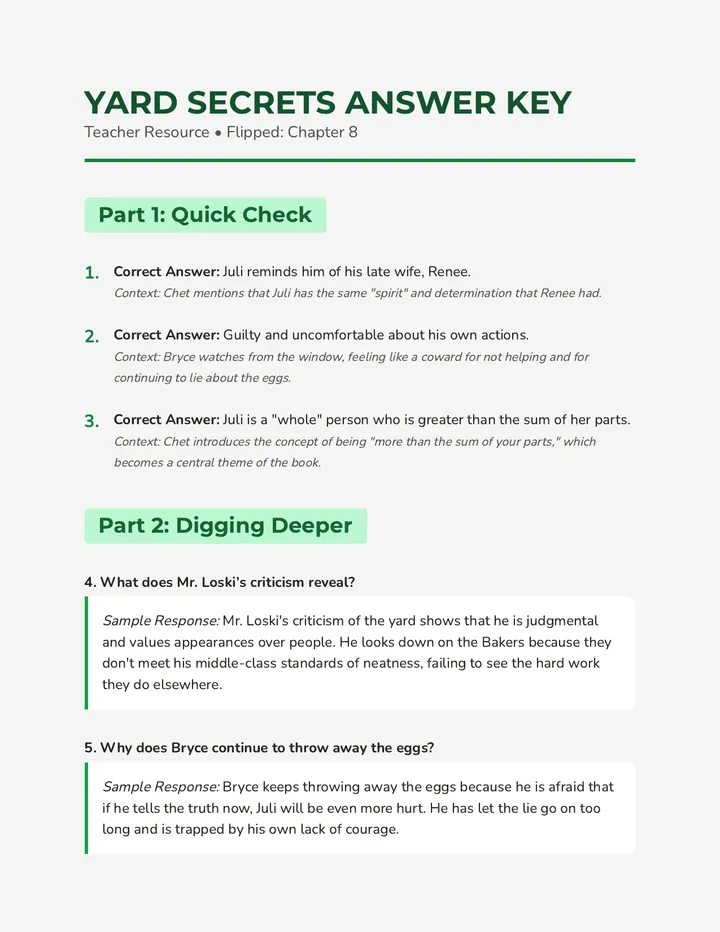 YARD SECRETS ANSWER KEY
Teacher Resource • Flipped: Chapter 8

Part 1: Quick Check

1. Correct Answer: Juli reminds him of his late wife, Renee.
Context: Chet mentions that Juli has the same "spirit" and determination that Renee had.

2. Correct Answer: Guilty and uncomfortable about his own actions.
Context: Bryce watches from the window, feeling like a coward for not helping and for continuing to lie about the eggs.

3. Correct Answer: Juli is a "whole" person who is greater than the sum of her parts.
Context: Chet introduces the concept of being "more than the sum of your parts," which becomes a central theme of the book.

Part 2: Digging Deeper

4. What does Mr. Loski's criticism reveal?

Sample Response: Mr. Loski's criticism of the yard shows that he is judgmental and values appearances over people. He looks down on the Bakers because they don't meet his middle-class standards of neatness, failing to see the hard work they do elsewhere.

5. Why does Bryce continue to throw away the eggs?

Sample Response: Bryce keeps throwing away the eggs because he is afraid that if he tells the truth now, Juli will be even more hurt. He has let the lie go on too long and is trapped by his own lack of courage.